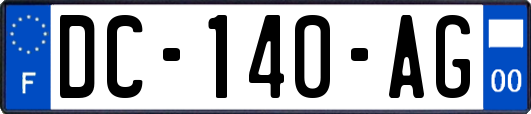 F

DC-140-AG

00